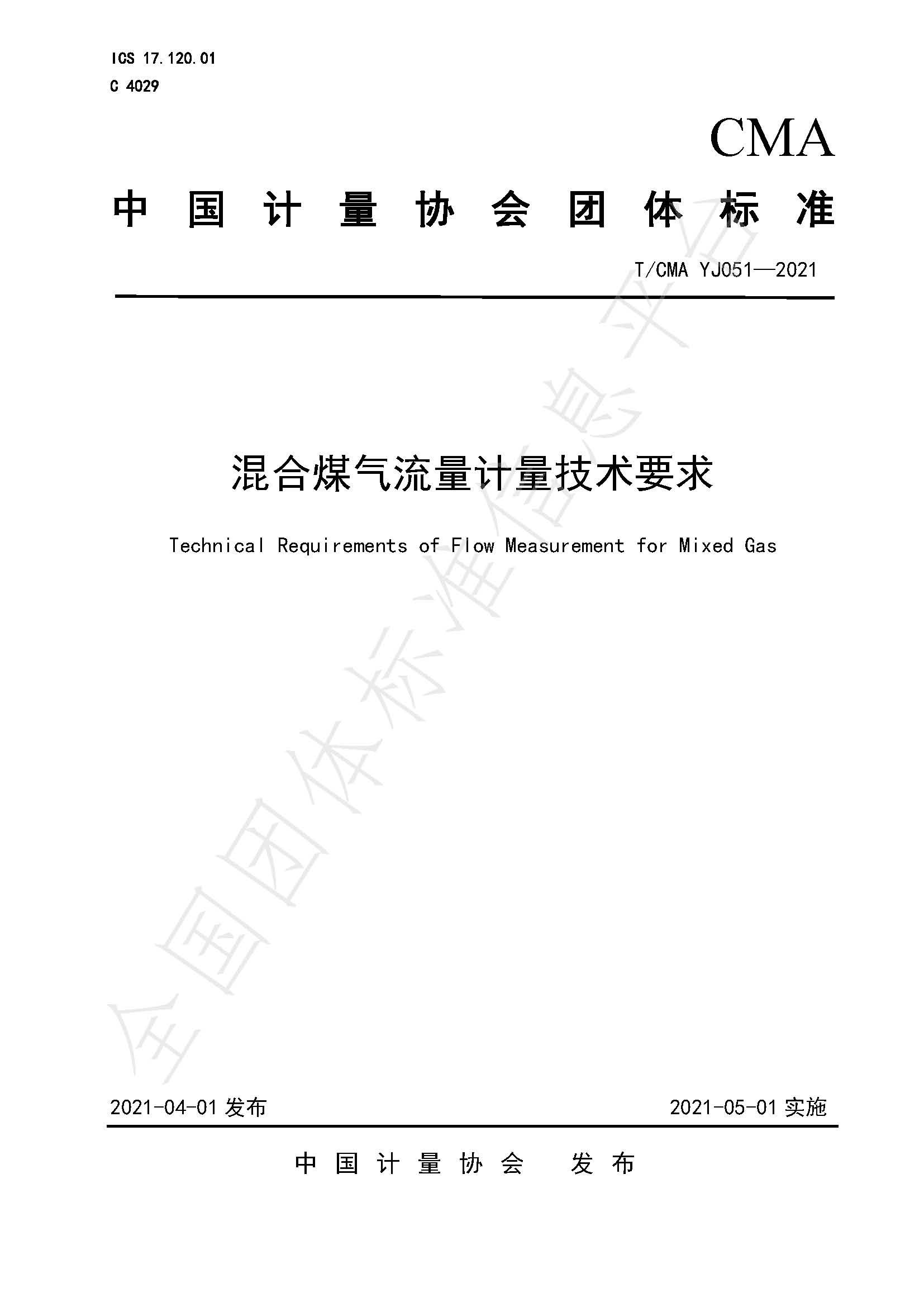 ICS 17.120.01
C 4029

CMA

中国计量协会团体标准

T/CMA YJ051—2021

混合煤气流量计量技术要求

Technical Requirements of Flow Measurement for Mixed Gas

全国团体标准信息平台

2021-04-01 发布

2021-05-01 实施

中国计量协会 发布